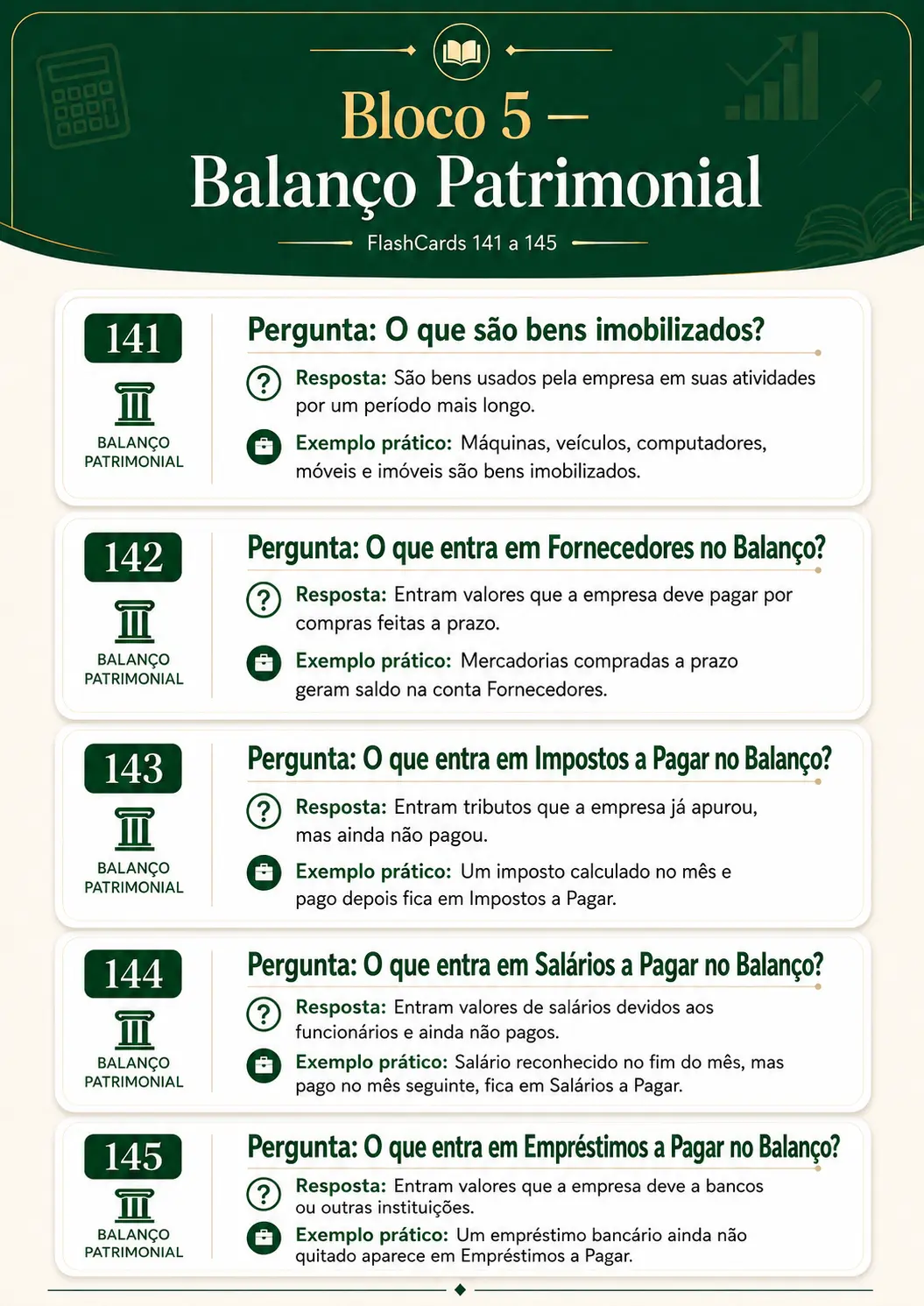 Bloco 5 —
Balanço Patrimonial

FlashCards 141 a 145

141
BALANÇO
PATRIMONIAL

Pergunta: O que são bens imobilizados?

Resposta: São bens usados pela empresa em suas atividades por um período mais longo.

Exemplo prático: Máquinas, veículos, computadores, móveis e imóveis são bens imobilizados.

142
BALANÇO
PATRIMONIAL

Pergunta: O que entra em Fornecedores no Balanço?

Resposta: Entram valores que a empresa deve pagar por compras feitas a prazo.

Exemplo prático: Mercadorias compradas a prazo geram saldo na conta Fornecedores.

143
BALANÇO
PATRIMONIAL

Pergunta: O que entra em Impostos a Pagar no Balanço?

Resposta: Entram tributos que a empresa já apurou, mas ainda não pagou.

Exemplo prático: Um imposto calculado no mês e pago depois fica em Impostos a Pagar.

144
BALANÇO
PATRIMONIAL

Pergunta: O que entra em Salários a Pagar no Balanço?

Resposta: Entram valores de salários devidos aos funcionários e ainda não pagos.

Exemplo prático: Salário reconhecido no fim do mês, mas pago no mês seguinte, fica em Salários a Pagar.

145
BALANÇO
PATRIMONIAL

Pergunta: O que entra em Empréstimos a Pagar no Balanço?

Resposta: Entram valores que a empresa deve a bancos ou outras instituições.

Exemplo prático: Um empréstimo bancário ainda não quitado aparece em Empréstimos a Pagar.